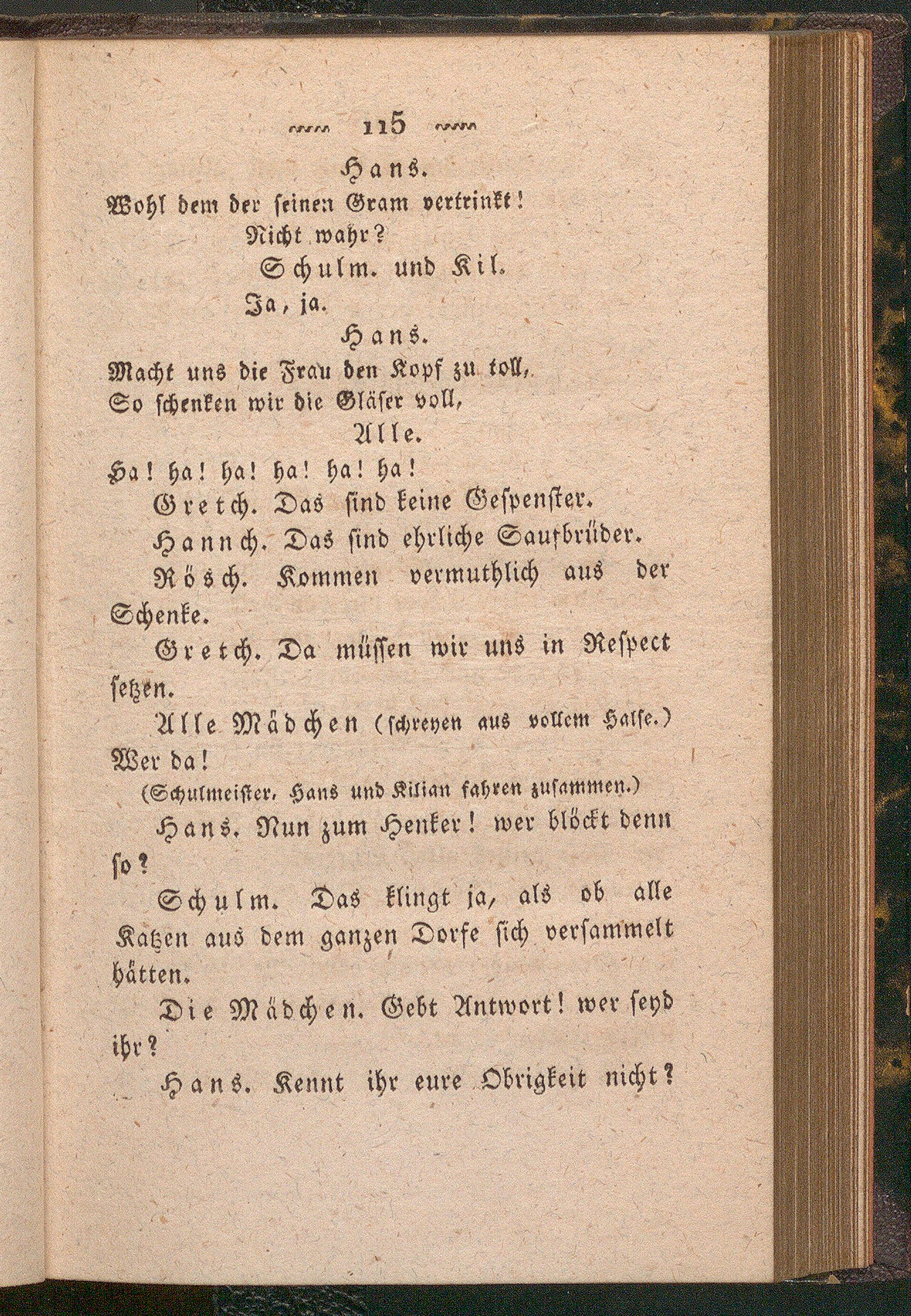 115

Hans.
Wohl dem der seinen Gram vertrinkt!
Nicht wahr?

Schulm. und Kil.
Ja, ja.

Hans.
Macht uns die Frau den Kopf zu toll,
So schenken wir die Gläser voll,

Alle.
Ha! ha! ha! ha! ha! ha!

Gretch. Das sind keine Gespenster.

Hannch. Das sind ehrliche Saufbrüder.

Rösch. Kommen vermuthlich aus der Schenke.

Gretch. Da müssen wir uns in Respect setzen.

Alle Mädchen (schreyen aus vollem Halse.) Wer da!

(Schulmeister, Hans und Kilian fahren zusammen.)

Hans. Nun zum Henker! wer blöckt denn so?

Schulm. Das klingt ja, als ob alle Katzen aus dem ganzen Dorfe sich versammelt hätten.

Die Mädchen. Gebt Antwort! wer seyd ihr?

Hans. Kennt ihr eure Obrigkeit nicht?